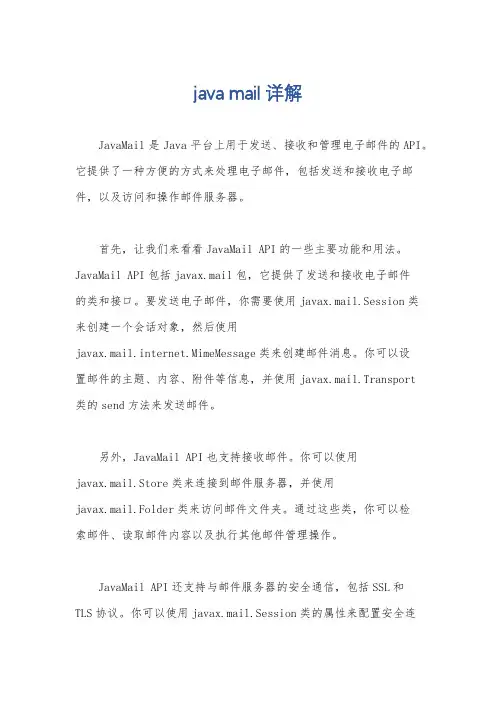 java mail 详解

JavaMail 是 Java 平台上用于发送、接收和管理电子邮件的 API。它提供了一种方便的方式来处理电子邮件，包括发送和接收电子邮件，以及访问和操作邮件服务器。

首先，让我们来看看 JavaMail API 的一些主要功能和用法。JavaMail API 包括 javax.mail 包，它提供了发送和接收电子邮件的类和接口。要发送电子邮件，你需要使用 javax.mail.Session 类来创建一个会话对象，然后使用 javax.mail.internet.MimeMessage 类来创建邮件消息。你可以设置邮件的主题、内容、附件等信息，并使用 javax.mail.Transport 类的 send 方法来发送邮件。

另外，JavaMail API 也支持接收邮件。你可以使用 javax.mail.Store 类来连接到邮件服务器，并使用 javax.mail.Folder 类来访问邮件文件夹。通过这些类，你可以检索邮件、读取邮件内容以及执行其他邮件管理操作。

JavaMail API 还支持与邮件服务器的安全通信，包括 SSL 和 TLS 协议。你可以使用 javax.mail.Session 类的属性来配置安全连